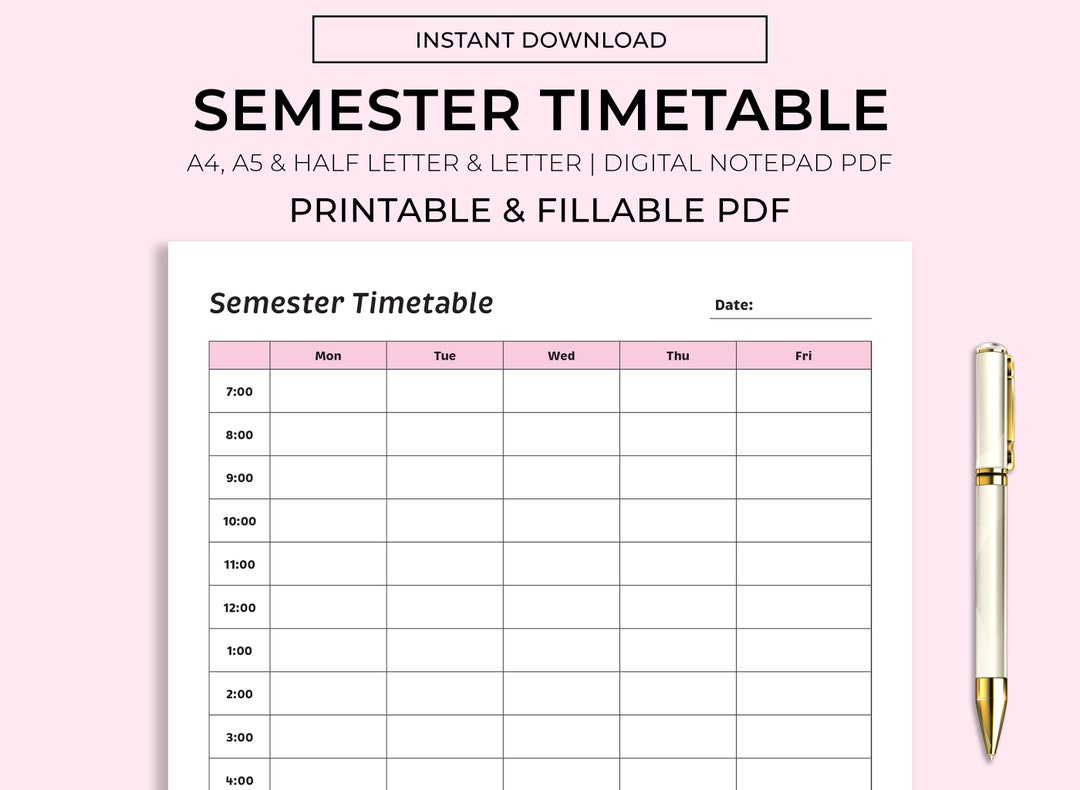 INSTANT DOWNLOAD

SEMESTER TIMETABLE

A4, A5 & HALF LETTER & LETTER | DIGITAL NOTEPAD PDF

PRINTABLE & FILLABLE PDF

Semester Timetable

Date:

| | Mon | Tue | Wed | Thu | Fri |
|---|---|---|---|---|---|
| 7:00 | | | | | |
| 8:00 | | | | | |
| 9:00 | | | | | |
| 10:00 | | | | | |
| 11:00 | | | | | |
| 12:00 | | | | | |
| 1:00 | | | | | |
| 2:00 | | | | | |
| 3:00 | | | | | |
| 4:00 | | | | | |